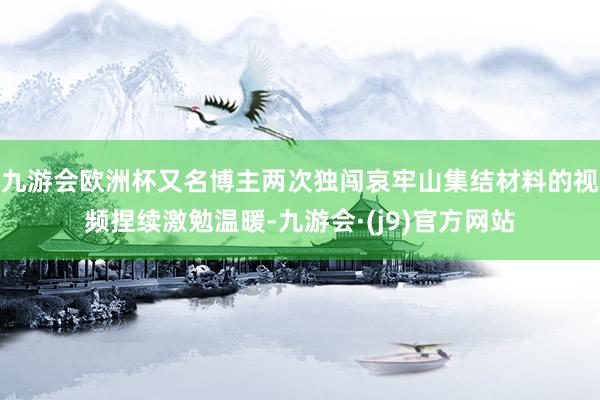 九游会欧洲杯又名博主两次独闯哀牢山集结材料的视频捏续激勉温暖-九游会·(j9)官方网站